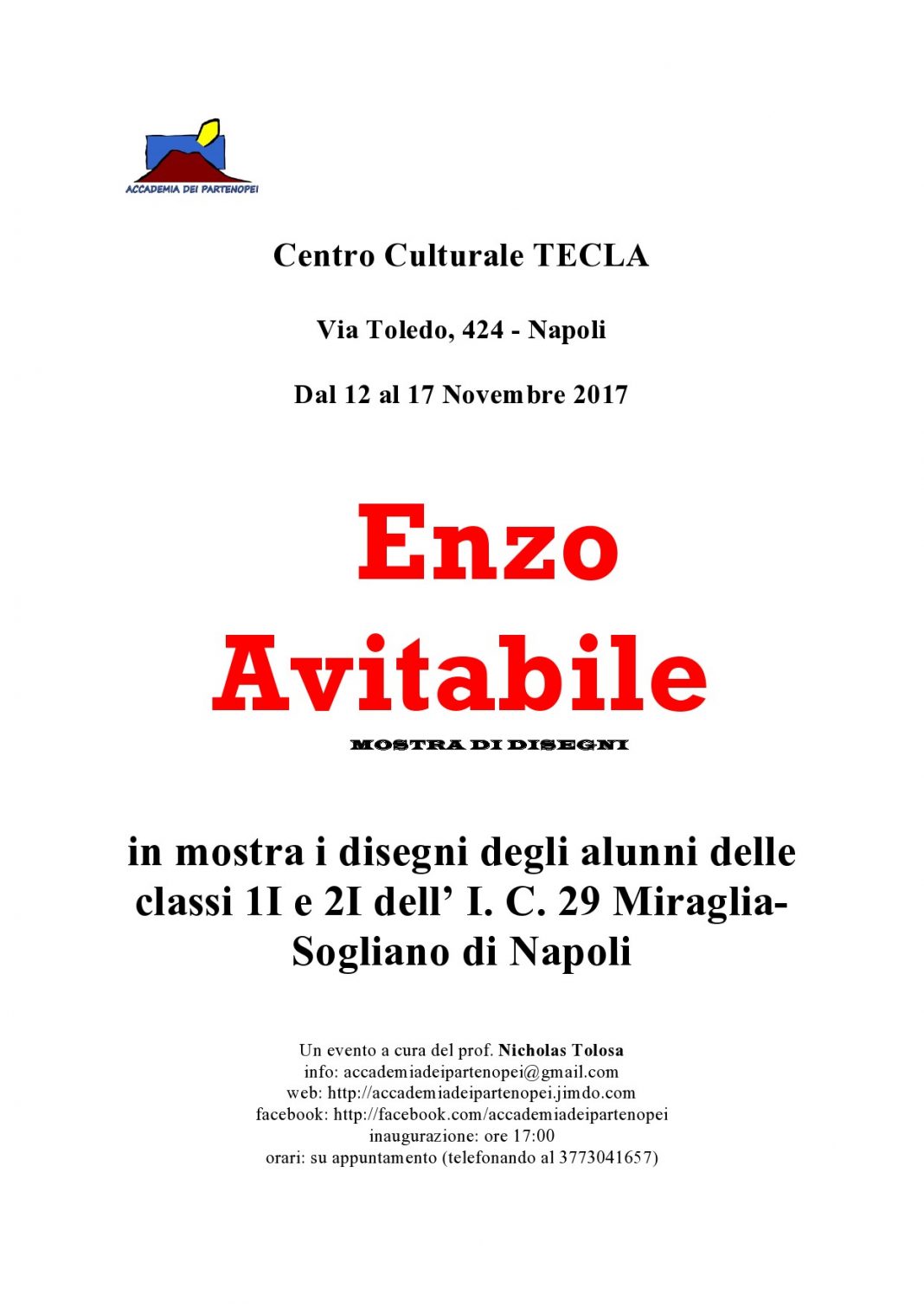 ACCADEMIA DEI PARTENOPEI

Centro Culturale TECLA

Via Toledo, 424 - Napoli

Dal 12 al 17 Novembre 2017

Enzo Avitabile

MOSTRA DI DISEGNI

in mostra i disegni degli alunni delle classi 1I e 2I dell' I. C. 29 Miraglia-Sogliano di Napoli

Un evento a cura del prof. Nicholas Tolosa
info: accademiadeipartenopei@gmail.com
web: http://accademiadeipartenopei.jimdo.com
facebook: http://facebook.com/accademiadeipartenopei
inaugurazione: ore 17:00
orari: su appuntamento (telefonando al 3773041657)